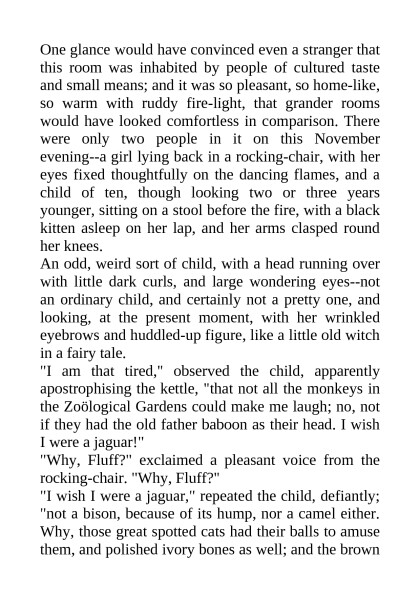 One glance would have convinced even a stranger that this room was inhabited by people of cultured taste and small means; and it was so pleasant, so home-like, so warm with ruddy fire-light, that grander rooms would have looked comfortless in comparison. There were only two people in it on this November evening--a girl lying back in a rocking-chair, with her eyes fixed thoughtfully on the dancing flames, and a child of ten, though looking two or three years younger, sitting on a stool before the fire, with a black kitten asleep on her lap, and her arms clasped round her knees.

An odd, weird sort of child, with a head running over with little dark curls, and large wondering eyes--not an ordinary child, and certainly not a pretty one, and looking, at the present moment, with her wrinkled eyebrows and huddled-up figure, like a little old witch in a fairy tale.

"I am that tired," observed the child, apparently apostrophising the kettle, "that not all the monkeys in the Zoölogical Gardens could make me laugh; no, not if they had the old father baboon as their head. I wish I were a jaguar!"

"Why, Fluff?" exclaimed a pleasant voice from the rocking-chair. "Why, Fluff?"

"I wish I were a jaguar," repeated the child, defiantly; "not a bison, because of its hump, nor a camel either. Why, those great spotted cats had their balls to amuse them, and polished ivory bones as well; and the brown